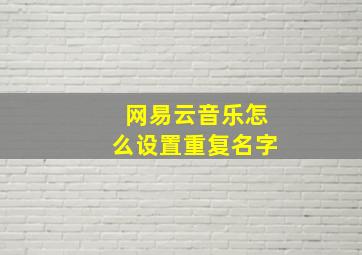 网易云音乐怎么设置重复名字